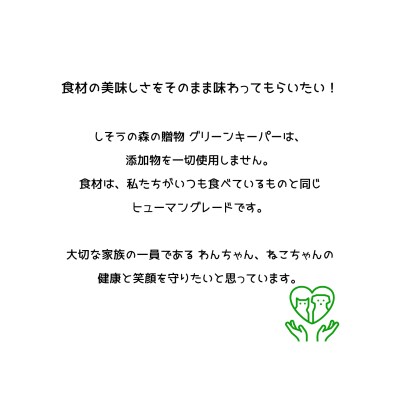 食材の美味しさをそのまま味わってもらいたい！

しそうの森の贈物 グリーンキーパーは、
添加物を一切使用しません。
食材は、私たちがいつも食べているものと同じ
ヒューマングレードです。

大切な家族の一員である わんちゃん、ねこちゃんの
健康と笑顔を守りたいと思っています。